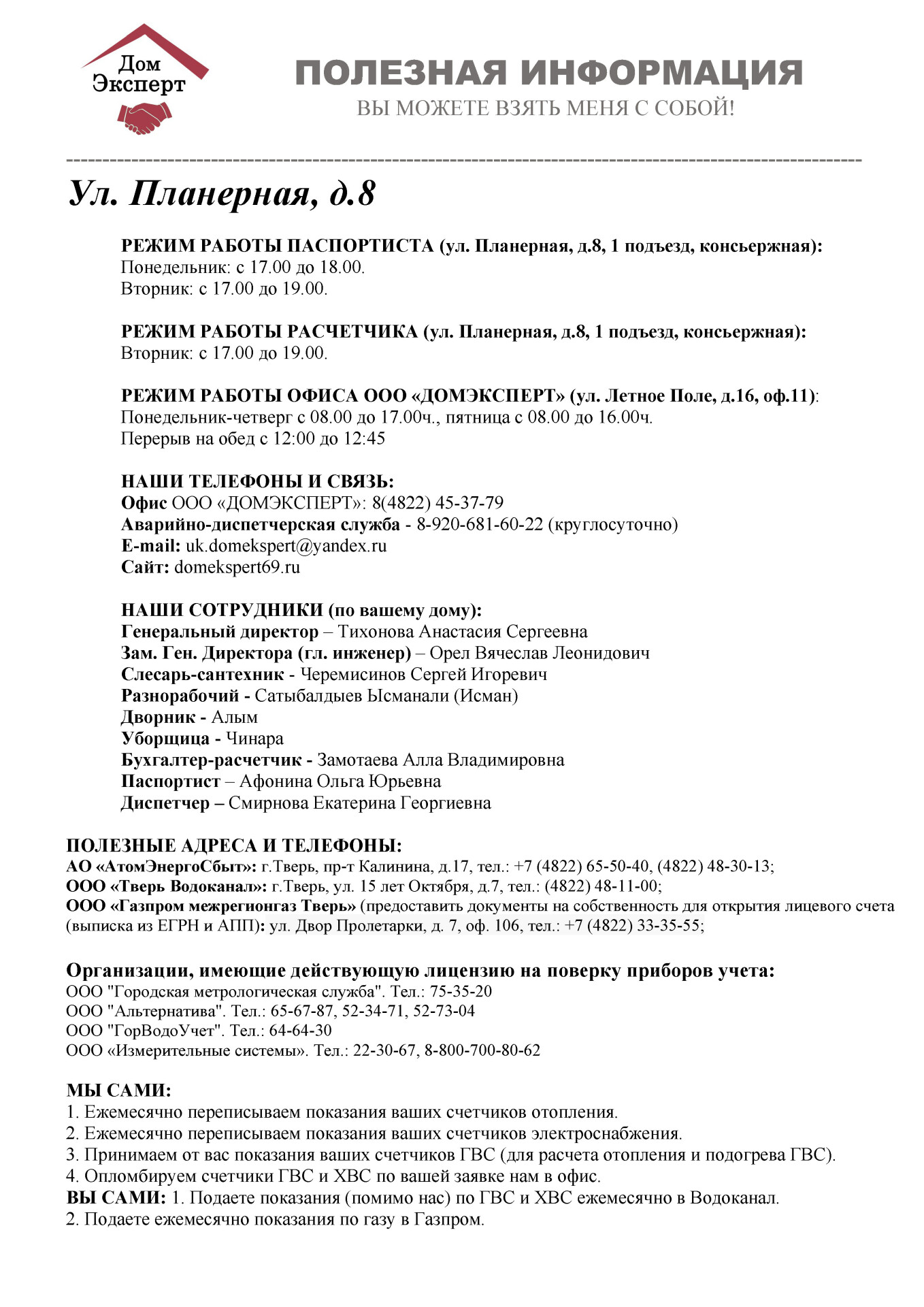 Дом Эксперт

ПОЛЕЗНАЯ ИНФОРМАЦИЯ
ВЫ МОЖЕТЕ ВЗЯТЬ МЕНЯ С СОБОЙ!

Ул. Планерная, д.8

РЕЖИМ РАБОТЫ ПАСПОРТИСТА (ул. Планерная, д.8, 1 подъезд, консьержная):
Понедельник: с 17.00 до 18.00.
Вторник: с 17.00 до 19.00.

РЕЖИМ РАБОТЫ РАСЧЕТЧИКА (ул. Планерная, д.8, 1 подъезд, консьержная):
Вторник: с 17.00 до 19.00.

РЕЖИМ РАБОТЫ ОФИСА ООО «ДОМЭКСПЕРТ» (ул. Летное Поле, д.16, оф.11):
Понедельник-четверг с 08.00 до 17.00ч., пятница с 08.00 до 16.00ч.
Перерыв на обед с 12:00 до 12:45

НАШИ ТЕЛЕФОНЫ И СВЯЗЬ:
Офис ООО «ДОМЭКСПЕРТ»: 8(4822) 45-37-79
Аварийно-диспетчерская служба - 8-920-681-60-22 (круглосуточно)
E-mail: uk.domekspert@yandex.ru
Сайт: domekspert69.ru

НАШИ СОТРУДНИКИ (по вашему дому):
Генеральный директор – Тихонова Анастасия Сергеевна
Зам. Ген. Директора (гл. инженер) – Орел Вячеслав Леонидович
Слесарь-сантехник - Черемисинов Сергей Игоревич
Разнорабочий - Сатыбалдыев Ысманали (Исман)
Дворник - Алым
Уборщица - Чинара
Бухгалтер-расчетчик - Замотаева Алла Владимировна
Паспортист – Афонина Ольга Юрьевна
Диспетчер – Смирнова Екатерина Георгиевна

ПОЛЕЗНЫЕ АДРЕСА И ТЕЛЕФОНЫ:
АО «АтомЭнергоСбыт»: г.Тверь, пр-т Калинина, д.17, тел.: +7 (4822) 65-50-40, (4822) 48-30-13;
ООО «Тверь Водоканал»: г.Тверь, ул. 15 лет Октября, д.7, тел.: (4822) 48-11-00;
ООО «Газпром межрегионгаз Тверь» (предоставить документы на собственность для открытия лицевого счета (выписка из ЕГРН и АПП): ул. Двор Пролетарки, д. 7, оф. 106, тел.: +7 (4822) 33-35-55;

Организации, имеющие действующую лицензию на поверку приборов учета:
ООО "Городская метрологическая служба". Тел.: 75-35-20
ООО "Альтернатива". Тел.: 65-67-87, 52-34-71, 52-73-04
ООО "ГорВодоУчет". Тел.: 64-64-30
ООО «Измерительные системы». Тел.: 22-30-67, 8-800-700-80-62

МЫ САМИ:
1. Ежемесячно переписываем показания ваших счетчиков отопления.
2. Ежемесячно переписываем показания ваших счетчиков электроснабжения.
3. Принимаем от вас показания ваших счетчиков ГВС (для расчета отопления и подогрева ГВС).
4. Опломбируем счетчики ГВС и ХВС по вашей заявке нам в офис.
ВЫ САМИ: 1. Подаете показания (помимо нас) по ГВС и ХВС ежемесячно в Водоканал.
2. Подаете ежемесячно показания по газу в Газпром.